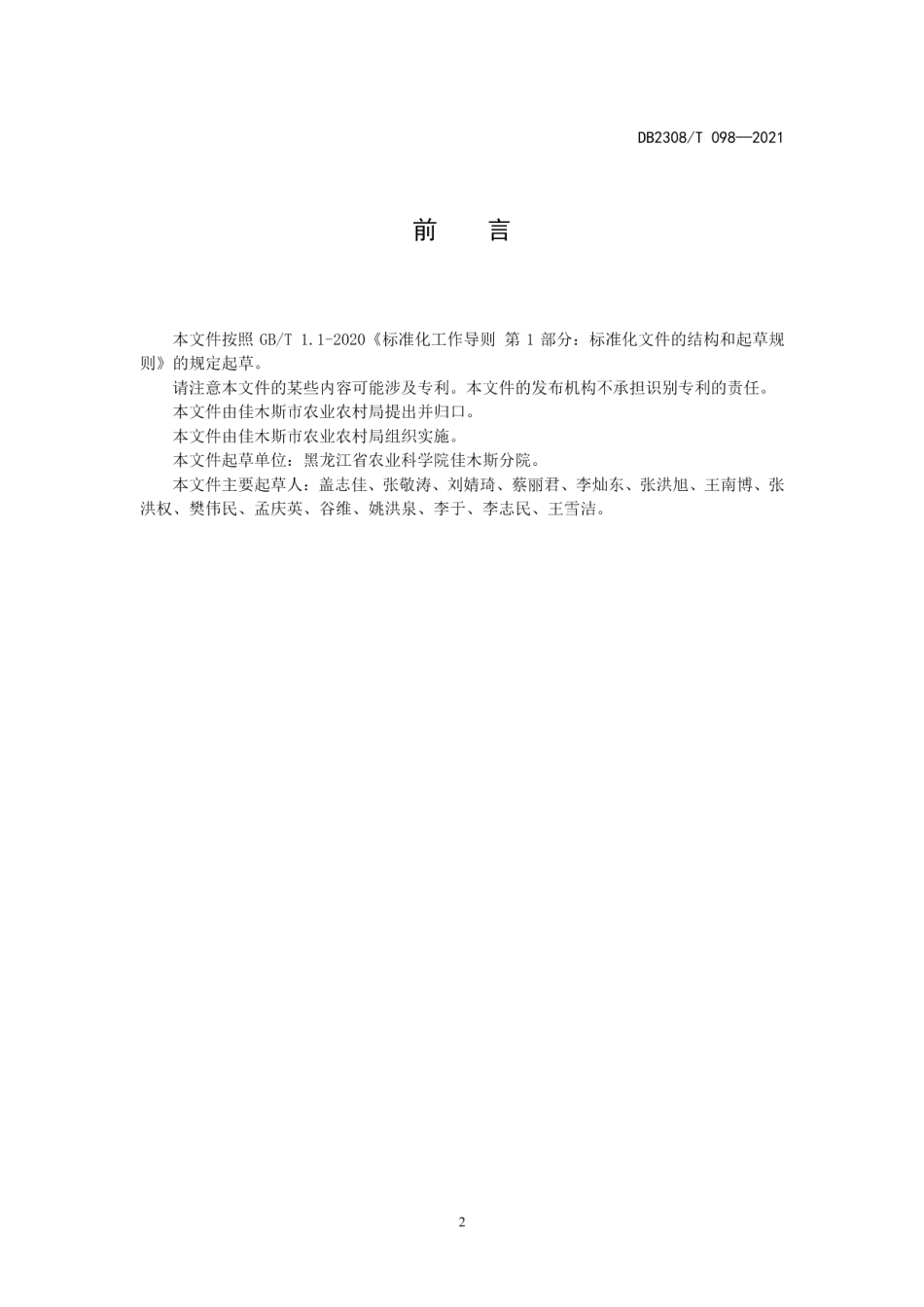 DB2308/T 098—2021

前　言

本文件按照 GB/T 1.1-2020《标准化工作导则 第 1 部分：标准化文件的结构和起草规则》的规定起草。

请注意本文件的某些内容可能涉及专利。本文件的发布机构不承担识别专利的责任。

本文件由佳木斯市农业农村局提出并归口。

本文件由佳木斯市农业农村局组织实施。

本文件起草单位：黑龙江省农业科学院佳木斯分院。

本文件主要起草人：盖志佳、张敬涛、刘婧琦、蔡丽君、李灿东、张洪旭、王南博、张洪权、樊伟民、孟庆英、谷维、姚洪泉、李于、李志民、王雪洁。

2